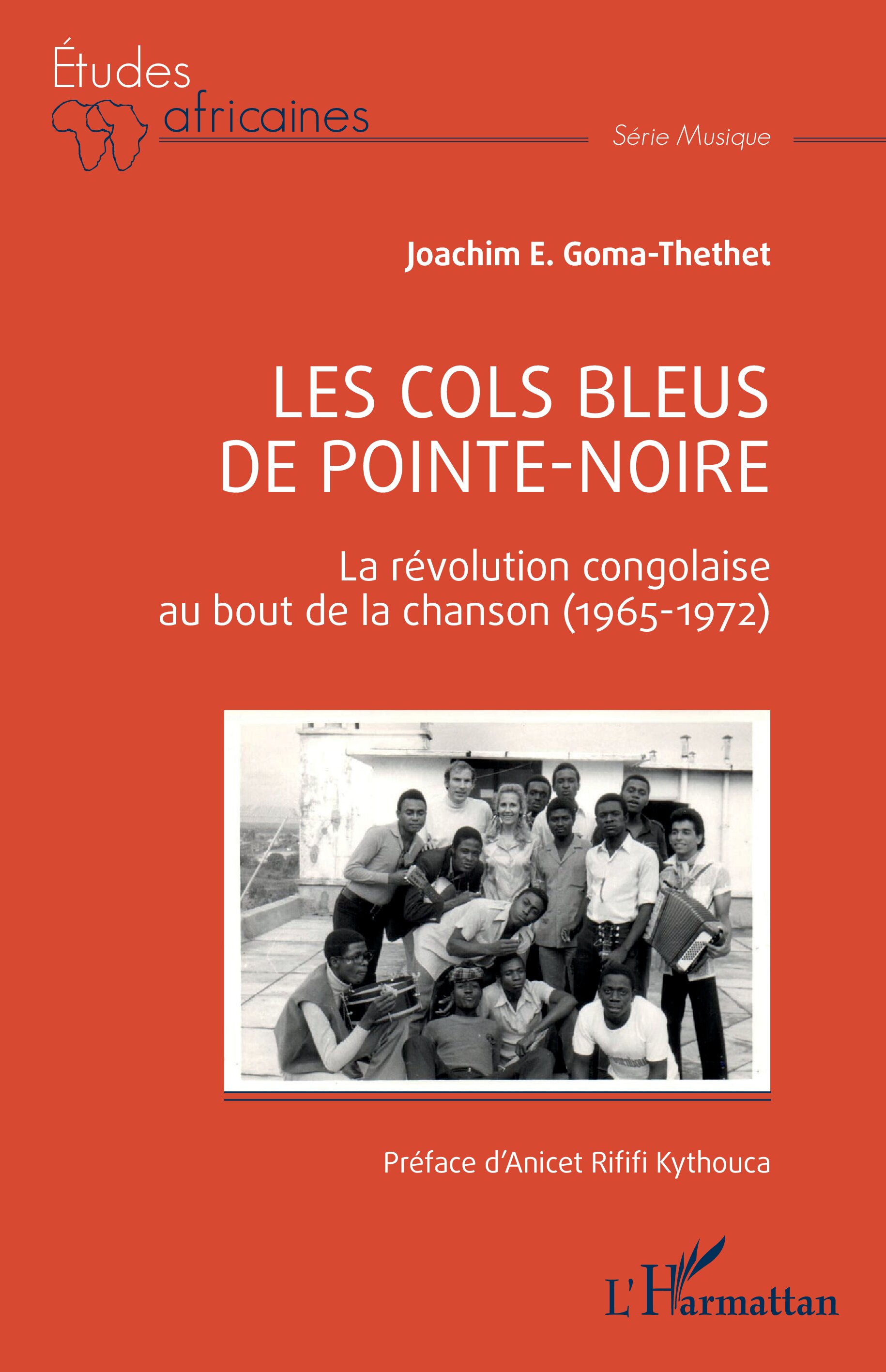 Études africaines

Série Musique

Joachim E. Goma-Thethet

LES COLS BLEUS DE POINTE-NOIRE

La révolution congolaise au bout de la chanson (1965-1972)

Préface d'Anicet Rififi Kythouca

L'Harmattan